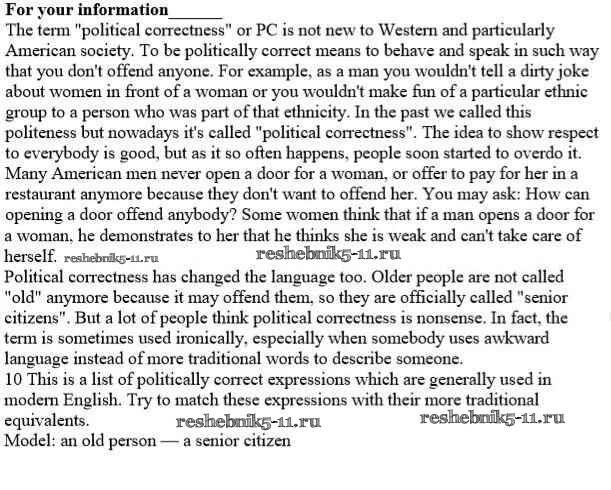 **For your information______**
The term "political correctness" or PC is not new to Western and particularly American society. To be politically correct means to behave and speak in such way that you don't offend anyone. For example, as a man you wouldn't tell a dirty joke about women in front of a woman or you wouldn't make fun of a particular ethnic group to a person who was part of that ethnicity. In the past we called this politeness but nowadays it's called "political correctness". The idea to show respect to everybody is good, but as it so often happens, people soon started to overdo it. Many American men never open a door for a woman, or offer to pay for her in a restaurant anymore because they don't want to offend her. You may ask: How can opening a door offend anybody? Some women think that if a man opens a door for a woman, he demonstrates to her that he thinks she is weak and can't take care of herself. reshebnik5-11.ru reshebnik5-11.ru
Political correctness has changed the language too. Older people are not called "old" anymore because it may offend them, so they are officially called "senior citizens". But a lot of people think political correctness is nonsense. In fact, the term is sometimes used ironically, especially when somebody uses awkward language instead of more traditional words to describe someone.
10 This is a list of politically correct expressions which are generally used in modern English. Try to match these expressions with their more traditional equivalents. reshebnik5-11.ru reshebnik5-11.ru
Model: an old person — a senior citizen